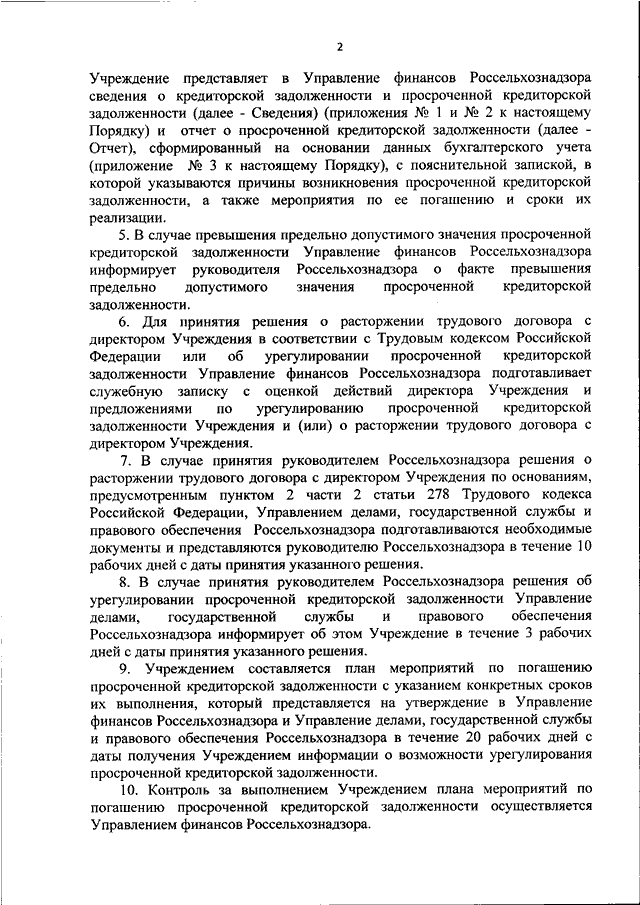 2

Учреждение представляет в Управление финансов Россельхознадзора сведения о кредиторской задолженности и просроченной кредиторской задолженности (далее - Сведения) (приложения № 1 и № 2 к настоящему Порядку) и отчет о просроченной кредиторской задолженности (далее - Отчет), сформированный на основании данных бухгалтерского учета (приложение № 3 к настоящему Порядку), с пояснительной запиской, в которой указываются причины возникновения просроченной кредиторской задолженности, а также мероприятия по ее погашению и сроки их реализации.

5. В случае превышения предельно допустимого значения просроченной кредиторской задолженности Управление финансов Россельхознадзора информирует руководителя Россельхознадзора о факте превышения предельно допустимого значения просроченной кредиторской задолженности.

6. Для принятия решения о расторжении трудового договора с директором Учреждения в соответствии с Трудовым кодексом Российской Федерации или об урегулировании просроченной кредиторской задолженности Управление финансов Россельхознадзора подготавливает служебную записку с оценкой действий директора Учреждения и предложениями по урегулированию просроченной кредиторской задолженности Учреждения и (или) о расторжении трудового договора с директором Учреждения.

7. В случае принятия руководителем Россельхознадзора решения о расторжении трудового договора с директором Учреждения по основаниям, предусмотренным пунктом 2 части 2 статьи 278 Трудового кодекса Российской Федерации, Управлением делами, государственной службы и правового обеспечения Россельхознадзора подготавливаются необходимые документы и представляются руководителю Россельхознадзора в течение 10 рабочих дней с даты принятия указанного решения.

8. В случае принятия руководителем Россельхознадзора решения об урегулировании просроченной кредиторской задолженности Управление делами, государственной службы и правового обеспечения Россельхознадзора информирует об этом Учреждение в течение 3 рабочих дней с даты принятия указанного решения.

9. Учреждением составляется план мероприятий по погашению просроченной кредиторской задолженности с указанием конкретных сроков их выполнения, который представляется на утверждение в Управление финансов Россельхознадзора и Управление делами, государственной службы и правового обеспечения Россельхознадзора в течение 20 рабочих дней с даты получения Учреждением информации о возможности урегулирования просроченной кредиторской задолженности.

10. Контроль за выполнением Учреждением плана мероприятий по погашению просроченной кредиторской задолженности осуществляется Управлением финансов Россельхознадзора.